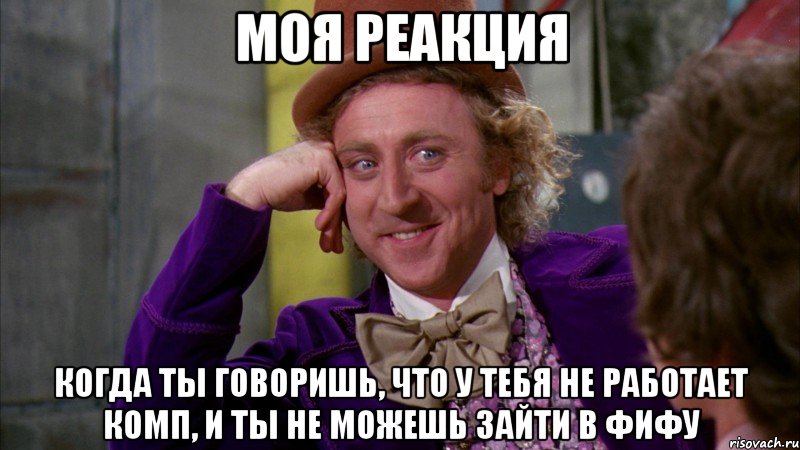 МОЯ РЕАКЦИЯ

КОГДА ТЫ ГОВОРИШЬ, ЧТО У ТЕБЯ НЕ РАБОТАЕТ КОМП, И ТЫ НЕ МОЖЕШЬ ЗАЙТИ В ФИФУ

risovach.ru